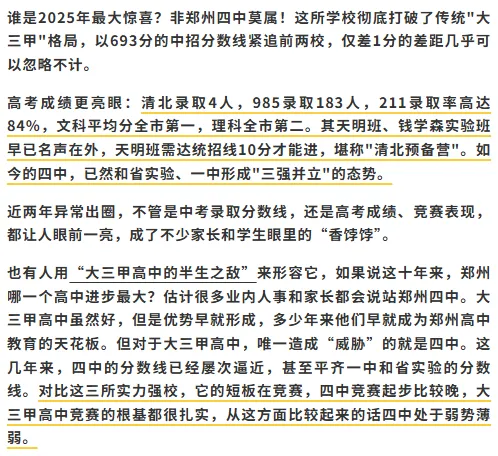 谁是2025年最大惊喜？非郑州四中莫属！这所学校彻底打破了传统"大三甲"格局，以693分的中招分数线紧追前两校，仅差1分的差距几乎可以忽略不计。

高考成绩更亮眼：清北录取4人，985录取183人，211录取率高达84%，文科平均分全市第一，理科全市第二。其天明班、钱学森实验班早已名声在外，天明班需达统招线10分才能进，堪称"清北预备营"。如今的四中，已然和省实验、一中形成"三强并立"的态势。

近两年异常出圈，不管是中考录取分数线，还是高考成绩、竞赛表现，都让人眼前一亮，成了不少家长和学生眼里的“香饽饽”。

也有人用“大三甲高中的半生之敌”来形容它，如果说这十年来，郑州哪一个高中进步最大？估计很多业内人事和家长都会说站郑州四中。大三甲高中虽然好，但是优势早就形成，多少年来他们早就成为郑州高中教育的天花板。但对于大三甲高中，唯一造成“威胁”的就是四中。这几年来，四中的分数线已经屡次逼近，甚至平齐一中和省实验的分数线。对比这三所实力强校，它的短板在竞赛，四中竞赛起步比较晚，大三甲高中竞赛的根基都很扎实，从这方面比较起来的话四中处于弱势薄弱。